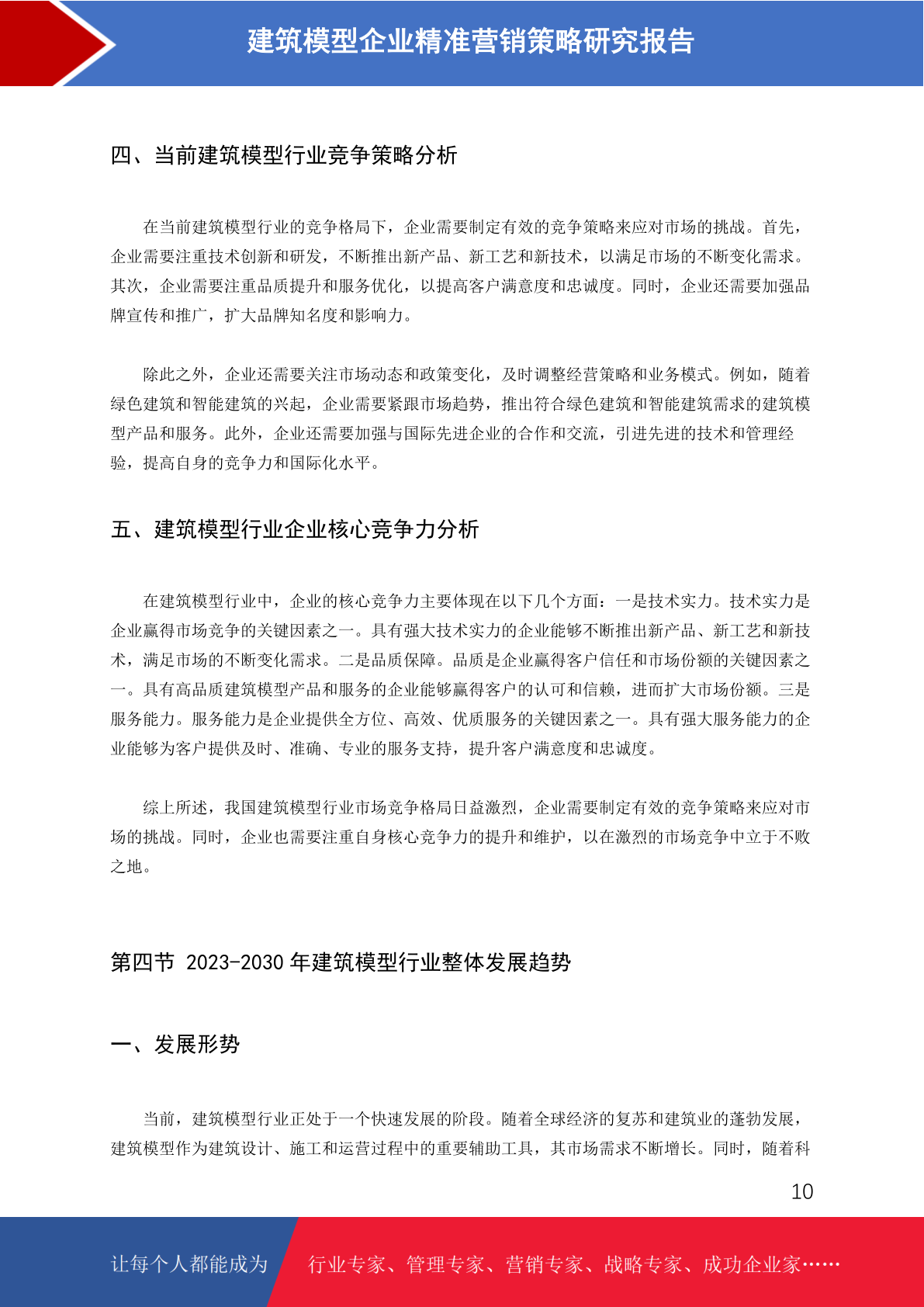 建筑模型企业精准营销策略研究报告

四、当前建筑模型行业竞争策略分析

在当前建筑模型行业的竞争格局下，企业需要制定有效的竞争策略来应对市场的挑战。首先，企业需要注重技术创新和研发，不断推出新产品、新工艺和新技术，以满足市场的不断变化需求。其次，企业需要注重品质提升和服务优化，以提高客户满意度和忠诚度。同时，企业还需要加强品牌宣传和推广，扩大品牌知名度和影响力。

除此之外，企业还需要关注市场动态和政策变化，及时调整经营策略和业务模式。例如，随着绿色建筑和智能建筑的兴起，企业需要紧跟市场趋势，推出符合绿色建筑和智能建筑需求的建筑模型产品和服务。此外，企业还需要加强与国际先进企业的合作和交流，引进先进的技术和管理经验，提高自身的竞争力和国际化水平。

五、建筑模型行业企业核心竞争力分析

在建筑模型行业中，企业的核心竞争力主要体现在以下几个方面：一是技术实力。技术实力是企业赢得市场竞争的关键因素之一。具有强大技术实力的企业能够不断推出新产品、新工艺和新技术，满足市场的不断变化需求。二是品质保障。品质是企业赢得客户信任和市场份额的关键因素之一。具有高品质建筑模型产品和服务的企业能够赢得客户的认可和信赖，进而扩大市场份额。三是服务能力。服务能力是企业提供全方位、高效、优质服务的关键因素之一。具有强大服务能力的企业能够为客户提供及时、准确、专业的服务支持，提升客户满意度和忠诚度。

综上所述，我国建筑模型行业市场竞争格局日益激烈，企业需要制定有效的竞争策略来应对市场的挑战。同时，企业也需要注重自身核心竞争力的提升和维护，以在激烈的市场竞争中立于不败之地。

第四节 2023-2030 年建筑模型行业整体发展趋势

一、发展形势

当前，建筑模型行业正处于一个快速发展的阶段。随着全球经济的复苏和建筑业的蓬勃发展，建筑模型作为建筑设计、施工和运营过程中的重要辅助工具，其市场需求不断增长。同时，随着科

10

让每个人都能成为 行业专家、管理专家、营销专家、战略专家、成功企业家……